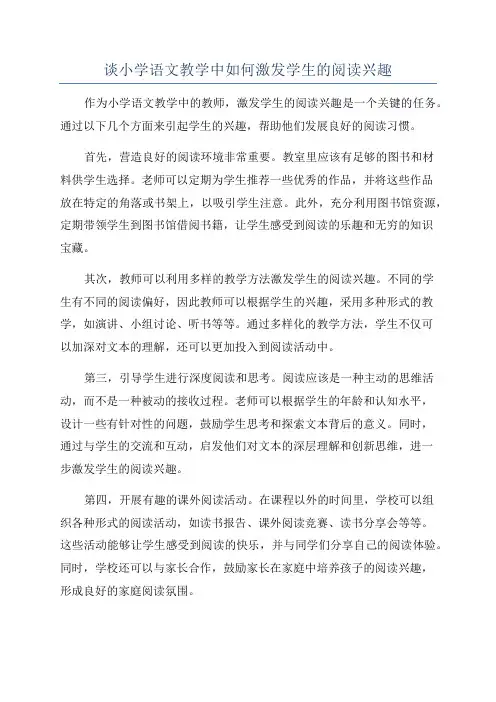 谈小学语文教学中如何激发学生的阅读兴趣

作为小学语文教学中的教师，激发学生的阅读兴趣是一个关键的任务。通过以下几个方面来引起学生的兴趣，帮助他们发展良好的阅读习惯。

首先，营造良好的阅读环境非常重要。教室里应该有足够的图书和材料供学生选择。老师可以定期为学生推荐一些优秀的作品，并将这些作品放在特定的角落或书架上，以吸引学生注意。此外，充分利用图书馆资源，定期带领学生到图书馆借阅书籍，让学生感受到阅读的乐趣和无穷的知识宝藏。

其次，教师可以利用多样的教学方法激发学生的阅读兴趣。不同的学生有不同的阅读偏好，因此教师可以根据学生的兴趣，采用多种形式的教学，如演讲、小组讨论、听书等等。通过多样化的教学方法，学生不仅可以加深对文本的理解，还可以更加投入到阅读活动中。

第三，引导学生进行深度阅读和思考。阅读应该是一种主动的思维活动，而不是一种被动的接收过程。老师可以根据学生的年龄和认知水平，设计一些有针对性的问题，鼓励学生思考和探索文本背后的意义。同时，通过与学生的交流和互动，启发他们对文本的深层理解和创新思维，进一步激发学生的阅读兴趣。

第四，开展有趣的课外阅读活动。在课程以外的时间里，学校可以组织各种形式的阅读活动，如读书报告、课外阅读竞赛、读书分享会等等。这些活动能够让学生感受到阅读的快乐，并与同学们分享自己的阅读体验。同时，学校还可以与家长合作，鼓励家长在家庭中培养孩子的阅读兴趣，形成良好的家庭阅读氛围。